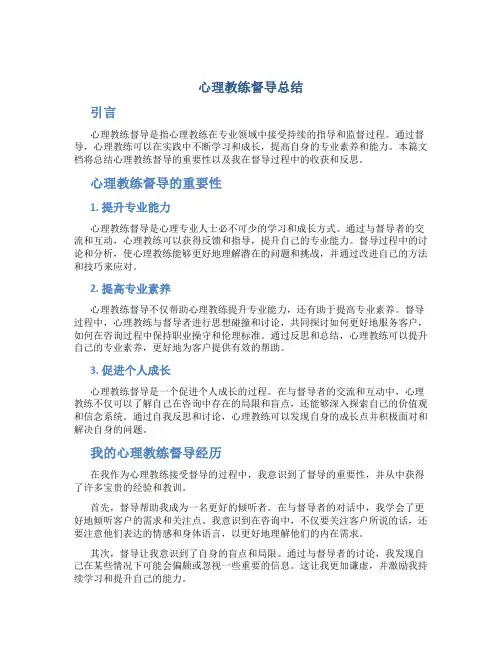 心理教练督导总结

引言

心理教练督导是指心理教练在专业领域中接受持续的指导和监督过程。通过督导，心理教练可以在实践中不断学习和成长，提高自身的专业素养和能力。本篇文档将总结心理教练督导的重要性以及我在督导过程中的收获和反思。

心理教练督导的重要性

1. 提升专业能力

心理教练督导是心理专业人士必不可少的学习和成长方式。通过与督导者的交流和互动，心理教练可以获得反馈和指导，提升自己的专业能力。督导过程中的讨论和分析，使心理教练能够更好地理解潜在的问题和挑战，并通过改进自己的方法和技巧来应对。

2. 提高专业素养

心理教练督导不仅帮助心理教练提升专业能力，还有助于提高专业素养。督导过程中，心理教练与督导者进行思想碰撞和讨论，共同探讨如何更好地服务客户，如何在咨询过程中保持职业操守和伦理标准。通过反思和总结，心理教练可以提升自己的专业素养，更好地为客户提供有效的帮助。

3. 促进个人成长

心理教练督导是一个促进个人成长的过程。在与督导者的交流和互动中，心理教练不仅可以了解自己在咨询中存在的局限和盲点，还能够深入探索自己的价值观和信念系统。通过自我反思和讨论，心理教练可以发现自身的成长点并积极面对和解决自身的问题。

我的心理教练督导经历

在我作为心理教练接受督导的过程中，我意识到了督导的重要性，并从中获得了许多宝贵的经验和教训。

首先，督导帮助我成为一名更好的倾听者。在与督导者的对话中，我学会了更好地倾听客户的需求和关注点。我意识到在咨询中，不仅要关注客户所说的话，还要注意他们表达的情感和身体语言，以更好地理解他们的内在需求。

其次，督导让我意识到了自身的盲点和局限。通过与督导者的讨论，我发现自己在某些情况下可能会偏颇或忽视一些重要的信息。这让我更加谦虚，并激励我持续学习和提升自己的能力。